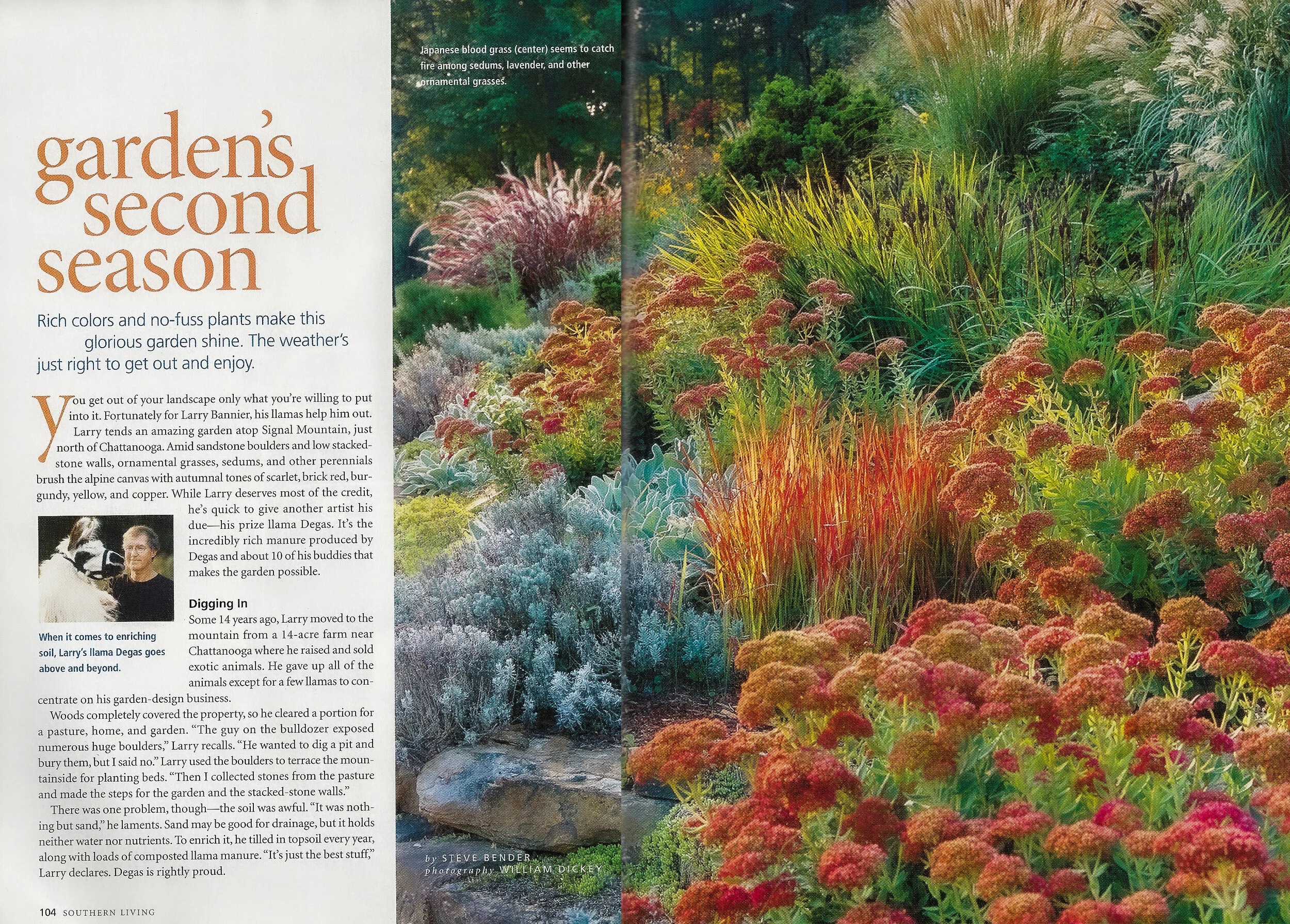 garden's second season

Rich colors and no-fuss plants make this glorious garden shine. The weather's just right to get out and enjoy.

You get out of your landscape only what you're willing to put into it. Fortunately for Larry Bannier, his llamas help him out. Larry tends an amazing garden atop Signal Mountain, just north of Chattanooga. Amid sandstone boulders and low stacked-stone walls, ornamental grasses, sedums, and other perennials brush the alpine canvas with autumnal tones of scarlet, brick red, burgundy, yellow, and copper. While Larry deserves most of the credit, he's quick to give another artist his due—his prize llama Degas. It's the incredibly rich manure produced by Degas and about 10 of his buddies that makes the garden possible.

When it comes to enriching soil, Larry's llama Degas goes above and beyond.

Digging In

Some 14 years ago, Larry moved to the mountain from a 14-acre farm near Chattanooga where he raised and sold exotic animals. He gave up all of the animals except for a few llamas to concentrate on his garden-design business.

Woods completely covered the property, so he cleared a portion for a pasture, home, and garden. "The guy on the bulldozer exposed numerous huge boulders," Larry recalls. "He wanted to dig a pit and bury them, but I said no." Larry used the boulders to terrace the mountainside for planting beds. "Then I collected stones from the pasture and made the steps for the garden and the stacked-stone walls."

There was one problem, though—the soil was awful. "It was nothing but sand," he laments. Sand may be good for drainage, but it holds neither water nor nutrients. To enrich it, he tilled in topsoil every year, along with loads of composted llama manure. "It's just the best stuff," Larry declares. Degas is rightly proud.

104 SOUTHERN LIVING

Japanese blood grass (center) seems to catch fire among sedums, lavender, and other ornamental grasses.

by STEVE BENDER
photography WILLIAM DICKEY